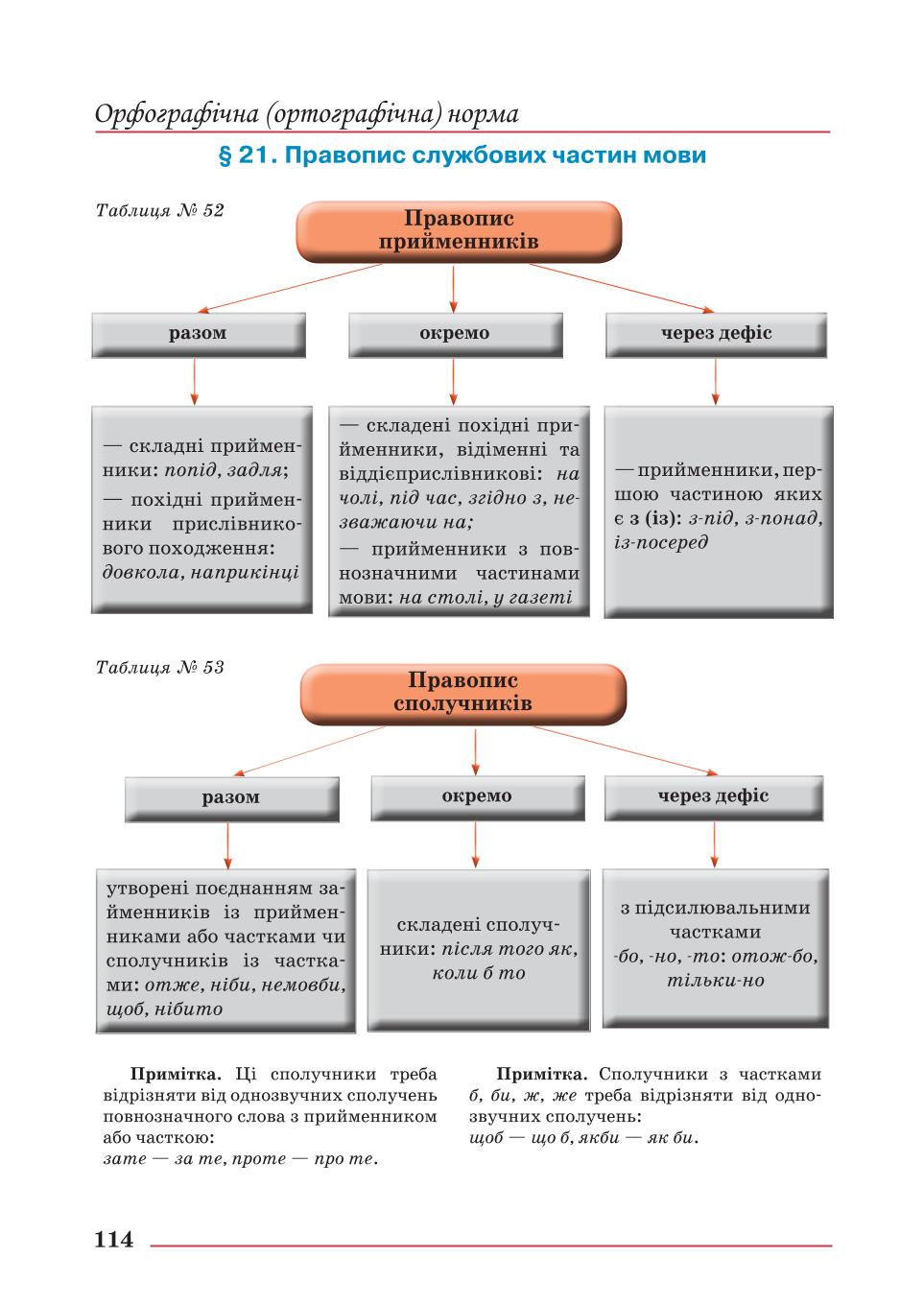 Орфографічна (ортографічна) норма

§ 21. Правопис службових частин мови

Таблиця № 52

Правопис прийменників

разом

окремо

через дефіс

— складні прийменники: попід, задля;

— похідні прийменники прислівникового походження: довкола, наприкінці

— складені похідні прийменники, відіменні та віддієприслівникові: на чолі, під час, згідно з, незважаючи на;

— прийменники з повнозначними частинами мови: на столі, у газеті

— прийменники, першою частиною яких є з (із): з-під, з-понад, із-посеред

Таблиця № 53

Правопис сполучників

разом

окремо

через дефіс

утворені поєднанням займенників із прийменниками або частками чи сполучників із частками: отже, ніби, немовби, щоб, нібито

складені сполучники: після того як, коли б то

з підсилювальними частками -бо, -но, -то: отож-бо, тільки-но

Примітка. Ці сполучники треба відрізняти від однозвучних сполучень повнозначного слова з прийменником або часткою: зате — за те, проте — про те.

Примітка. Сполучники з частками б, би, ж, же треба відрізняти від однозвучних сполучень: щоб — що б, якби — як би.

114